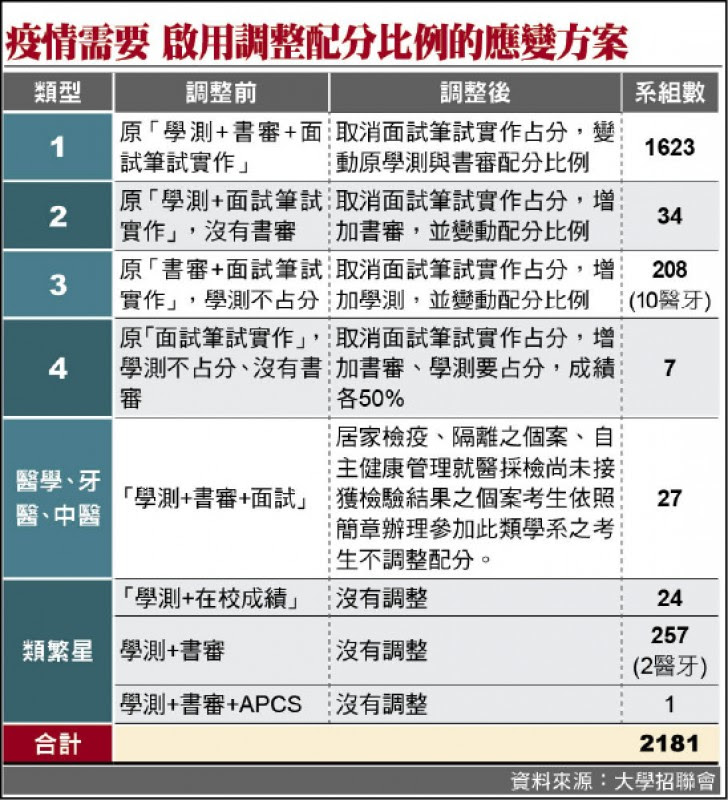 疫情需要 啟用調整配分比例的應變方案

| 類型 | 調整前 | 調整後 | 系組數 |
|---|---|---|---|
| 1 | 原「學測+書審+面試筆試實作」 | 取消面試筆試實作占分，變動原學測與書審配分比例 | 1623 |
| 2 | 原「學測+面試筆試實作」，沒有書審 | 取消面試筆試實作占分，增加書審，並變動配分比例 | 34 |
| 3 | 原「書審+面試筆試實作」，學測不占分 | 取消面試筆試實作占分，增加學測，並變動配分比例 | 208 (10醫牙) |
| 4 | 原「面試筆試實作」，學測不占分、沒有書審 | 取消面試筆試實作占分，增加書審、學測要占分，成績各50% | 7 |
| 醫學、牙醫、中醫 | 「學測+書審+面試」 | 居家檢疫、隔離之個案、自主健康管理就醫採檢尚未接獲檢驗結果之個案考生依照簡章辦理參加此類學系之考生不調整配分。 | 27 |
| 類繁星 | 「學測+在校成績」 | 沒有調整 | 24 |
| 類繁星 | 學測+書審 | 沒有調整 | 257 (2醫牙) |
| 類繁星 | 學測+書審+APCS | 沒有調整 | 1 |
| 合計 | | | 2181 |

資料來源：大學招聯會